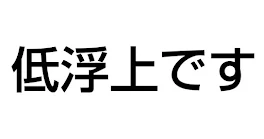 低浮上です